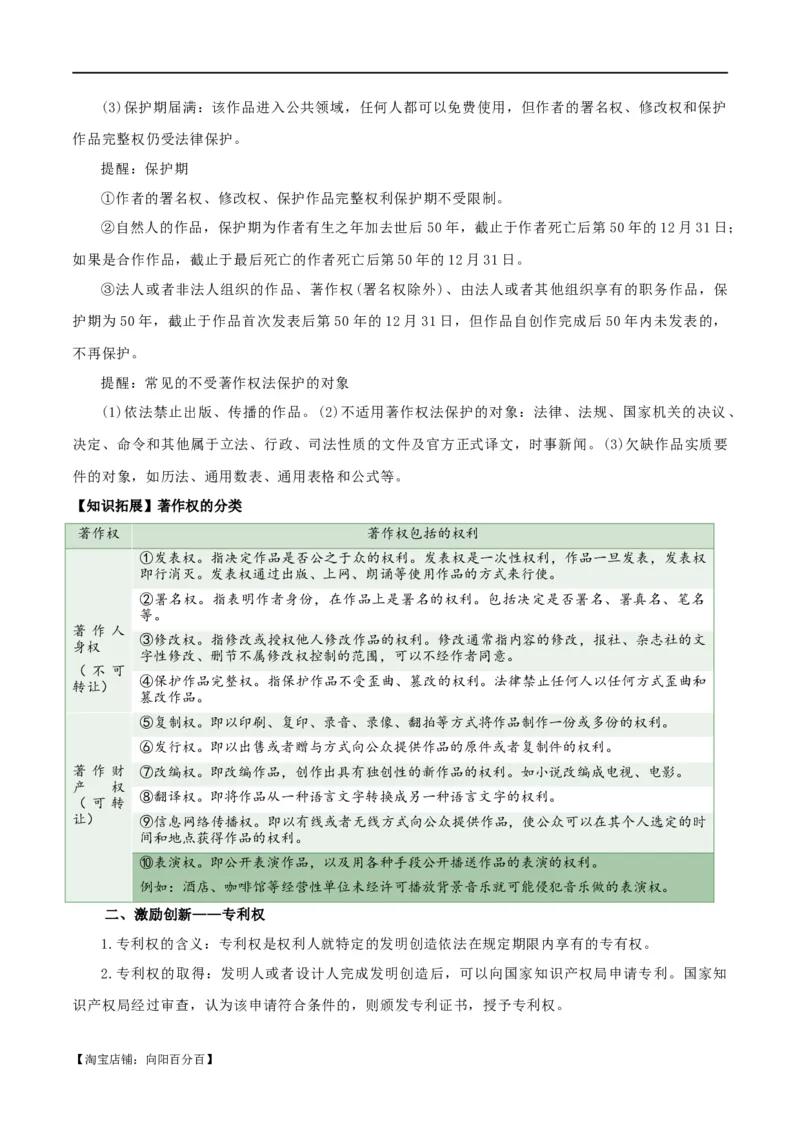 (3)保护期届满：该作品进入公共领域，任何人都可以免费使用，但作者的署名权、修改权和保护作品完整权仍受法律保护。

提醒：保护期

①作者的署名权、修改权、保护作品完整权利保护期不受限制。

②自然人的作品，保护期为作者有生之年加去世后50年，截止于作者死亡后第50年的12月31日；如果是合作作品，截止于最后死亡的作者死亡后第50年的12月31日。

③法人或者非法人组织的作品、著作权(署名权除外)、由法人或者其他组织享有的职务作品，保护期为50年，截止于作品首次发表后第50年的12月31日，但作品自创作完成后50年内未发表的，不再保护。

提醒：常见的不受著作权法保护的对象

(1)依法禁止出版、传播的作品。(2)不适用著作权法保护的对象：法律、法规、国家机关的决议、决定、命令和其他属于立法、行政、司法性质的文件及官方正式译文，时事新闻。(3)欠缺作品实质要件的对象，如历法、通用数表、通用表格和公式等。

【知识拓展】著作权的分类

| 著作权 | 著作权包括的权利 |
|---|---|
| 著作人身权（不可转让） | ①发表权。指决定作品是否公之于众的权利。发表权是一次性权利，作品一旦发表，发表权即行消灭。发表权通过出版、上网、朗诵等使用作品的方式来行使。 |
| | ②署名权。指表明作者身份，在作品上是署名的权利。包括决定是否署名、署真名、笔名等。 |
| | ③修改权。指修改或授权他人修改作品的权利。修改通常指内容的修改，报社、杂志社的文字性修改、删节不属修改权控制的范围，可以不经作者同意。 |
| | ④保护作品完整权。指保护作品不受歪曲、篡改的权利。法律禁止任何人以任何方式歪曲和篡改作品。 |
| 著作财产权（可转让） | ⑤复制权。即以印刷、复印、录音、录像、翻拍等方式将作品制作一份或多份的权利。 |
| | ⑥发行权。即以出售或者赠与方式向公众提供作品的原件或者复制件的权利。 |
| | ⑦改编权。即改编作品，创作出具有独创性的新作品的权利。如小说改编成电视、电影。 |
| | ⑧翻译权。即将作品从一种语言文字转换成另一种语言文字的权利。 |
| | ⑨信息网络传播权。即以有线或者无线方式向公众提供作品，使公众可以在其个人选定的时间和地点获得作品的权利。 |
| | ⑩表演权。即公开表演作品，以及用各种手段公开播送作品的表演的权利。例如：酒店、咖啡馆等经营性单位未经许可播放背景音乐就可能侵犯音乐做的表演权。 |

二、激励创新——专利权

1.专利权的含义：专利权是权利人就特定的发明创造依法在规定期限内享有的专有权。

2.专利权的取得：发明人或者设计人完成发明创造后，可以向国家知识产权局申请专利。国家知识产权局经过审查，认为该申请符合条件的，则颁发专利证书，授予专利权。

【淘宝店铺：向阳百分百】